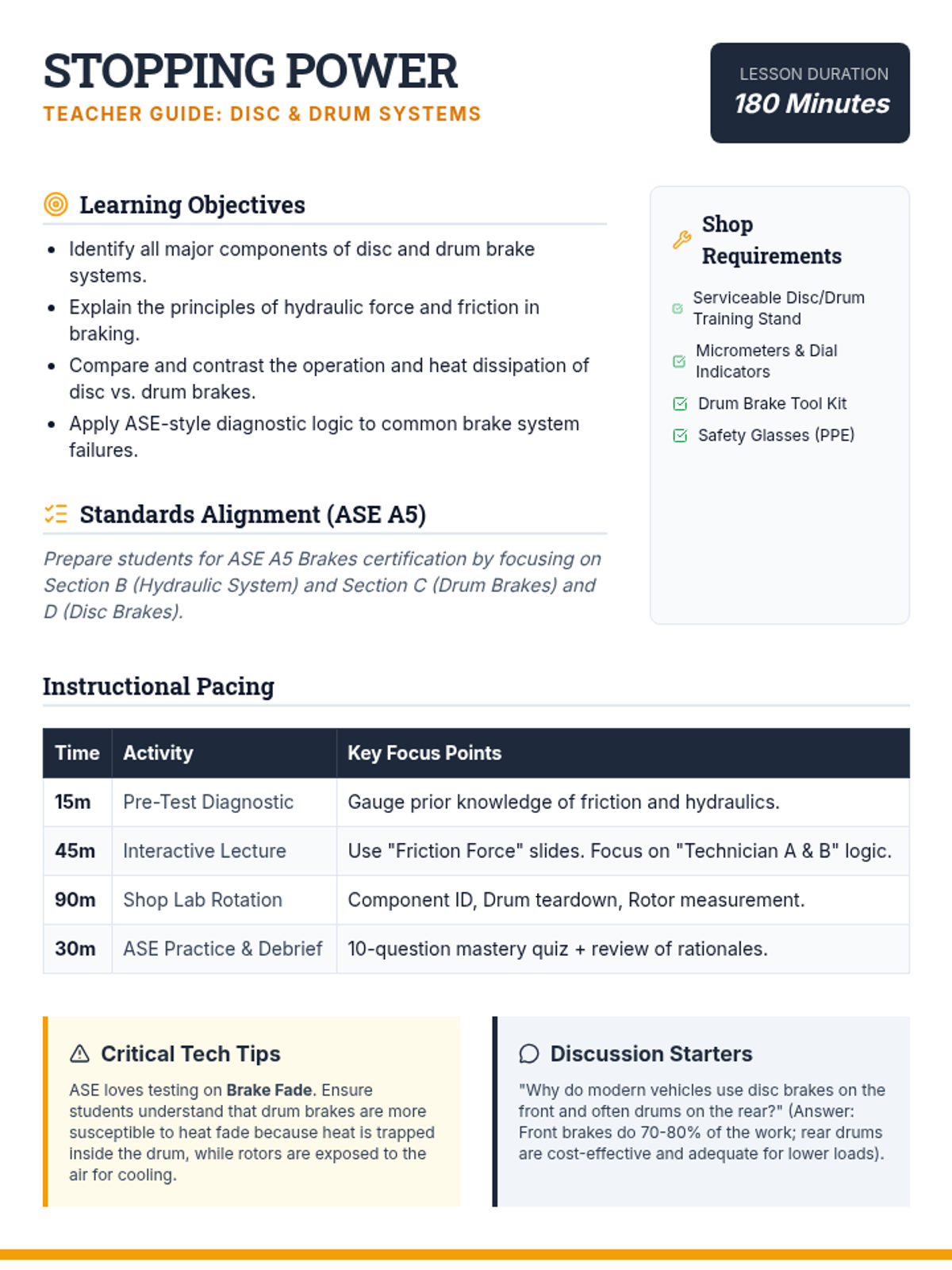 STOPPING POWER
TEACHER GUIDE: DISC & DRUM SYSTEMS

LESSON DURATION
180 Minutes

Learning Objectives

• Identify all major components of disc and drum brake systems.
• Explain the principles of hydraulic force and friction in braking.
• Compare and contrast the operation and heat dissipation of disc vs. drum brakes.
• Apply ASE-style diagnostic logic to common brake system failures.

Standards Alignment (ASE A5)

Prepare students for ASE A5 Brakes certification by focusing on Section B (Hydraulic System) and Section C (Drum Brakes) and D (Disc Brakes).

Shop Requirements

☑ Serviceable Disc/Drum Training Stand
☑ Micrometers & Dial Indicators
☑ Drum Brake Tool Kit
☑ Safety Glasses (PPE)

Instructional Pacing

| Time | Activity | Key Focus Points |
|---|---|---|
| 15m | Pre-Test Diagnostic | Gauge prior knowledge of friction and hydraulics. |
| 45m | Interactive Lecture | Use "Friction Force" slides. Focus on "Technician A & B" logic. |
| 90m | Shop Lab Rotation | Component ID, Drum teardown, Rotor measurement. |
| 30m | ASE Practice & Debrief | 10-question mastery quiz + review of rationales. |

Critical Tech Tips

ASE loves testing on Brake Fade. Ensure students understand that drum brakes are more susceptible to heat fade because heat is trapped inside the drum, while rotors are exposed to the air for cooling.

Discussion Starters

"Why do modern vehicles use disc brakes on the front and often drums on the rear?" (Answer: Front brakes do 70-80% of the work; rear drums are cost-effective and adequate for lower loads).